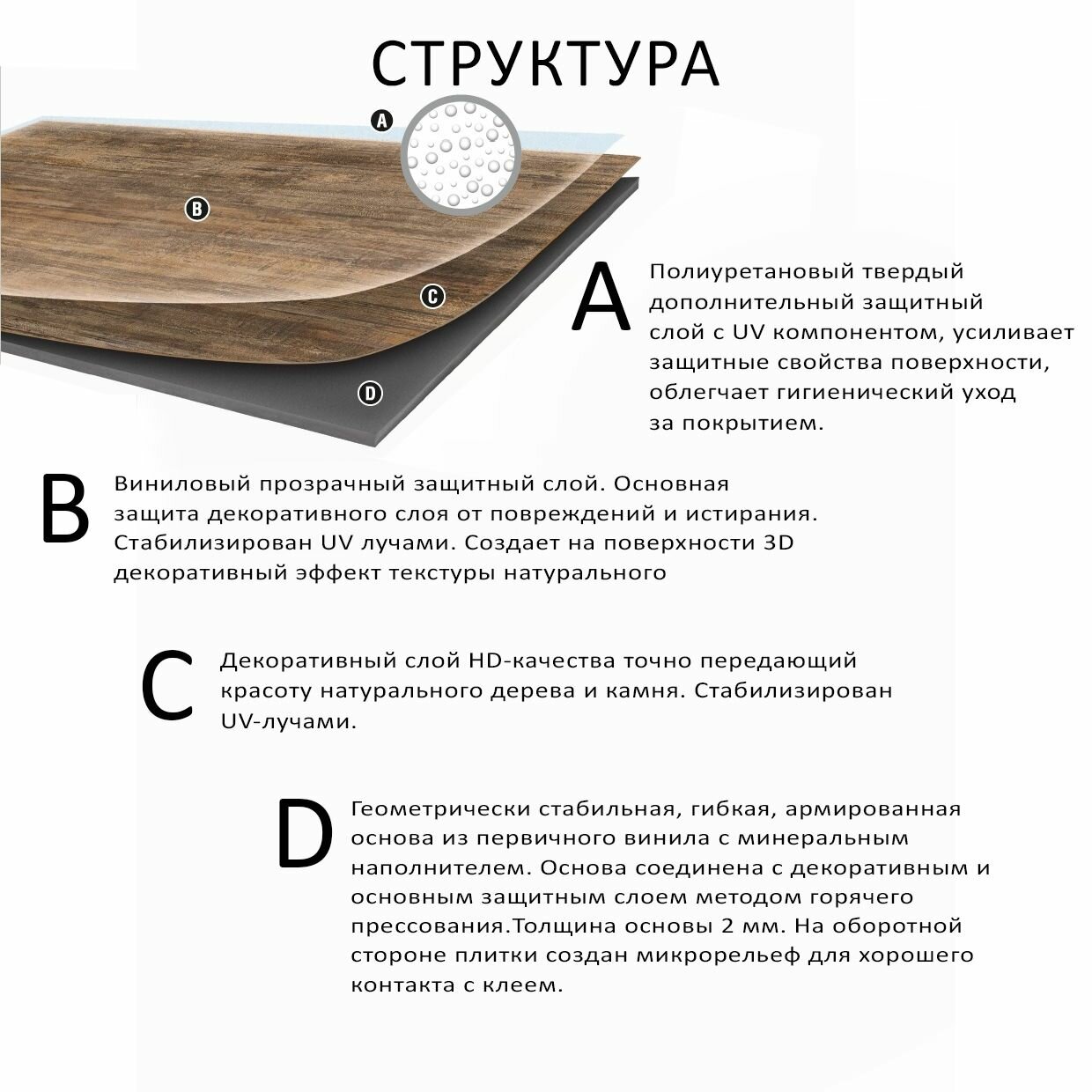 СТРУКТУРА

A

B

C

D

A Полиуретановый твердый дополнительный защитный слой с UV компонентом, усиливает защитные свойства поверхности, облегчает гигиенический уход за покрытием.

B Виниловый прозрачный защитный слой. Основная защита декоративного слоя от повреждений и истирания. Стабилизирован UV лучами. Создает на поверхности 3D декоративный эффект текстуры натурального

C Декоративный слой HD-качества точно передающий красоту натурального дерева и камня. Стабилизирован UV-лучами.

D Геометрически стабильная, гибкая, армированная основа из первичного винила с минеральным наполнителем. Основа соединена с декоративным и основным защитным слоем методом горячего прессования.Толщина основы 2 мм. На оборотной стороне плитки создан микрорельеф для хорошего контакта с клеем.